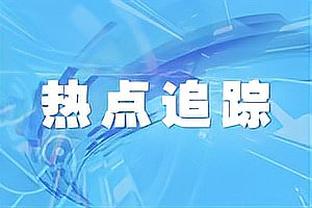 热点追踪